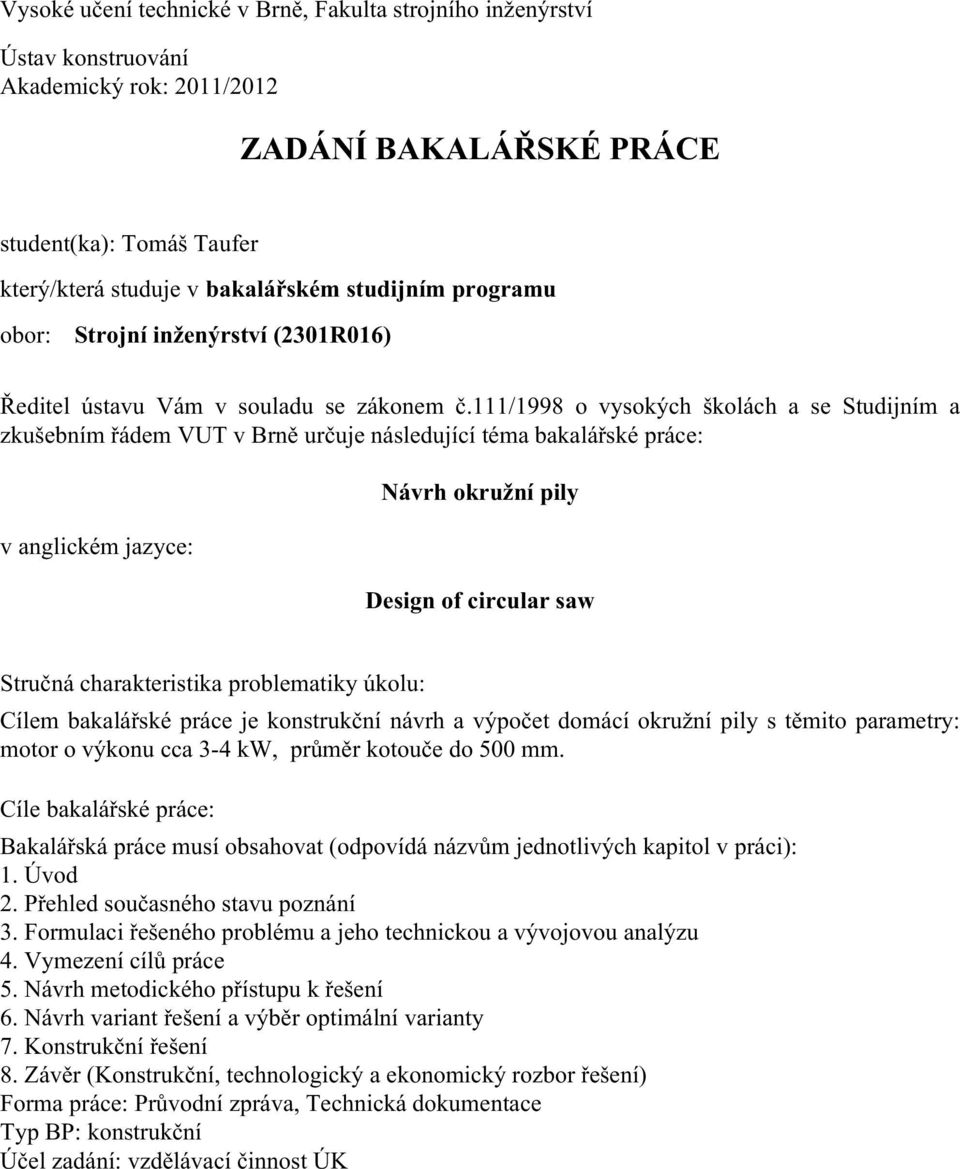 Vysoké učení technické v Brně, Fakulta strojního inženýrství

Ústav konstruování
Akademický rok: 2011/2012

ZADÁNÍ BAKALÁŘSKÉ PRÁCE

student(ka): Tomáš Taufer

který/která studuje v bakalářském studijním programu

obor: Strojní inženýrství (2301R016)

Ředitel ústavu Vám v souladu se zákonem č.111/1998 o vysokých školách a se Studijním a zkušebním řádem VUT v Brně určuje následující téma bakalářské práce:

Návrh okružní pily

v anglickém jazyce:

Design of circular saw

Stručná charakteristika problematiky úkolu:

Cílem bakalářské práce je konstrukční návrh a výpočet domácí okružní pily s těmito parametry: motor o výkonu cca 3-4 kW, průměr kotouče do 500 mm.

Cíle bakalářské práce:

Bakalářská práce musí obsahovat (odpovídá názvům jednotlivých kapitol v práci):
1. Úvod
2. Přehled současného stavu poznání
3. Formulaci řešeného problému a jeho technickou a vývojovou analýzu
4. Vymezení cílů práce
5. Návrh metodického přístupu k řešení
6. Návrh variant řešení a výběr optimální varianty
7. Konstrukční řešení
8. Závěr (Konstrukční, technologický a ekonomický rozbor řešení)
Forma práce: Průvodní zpráva, Technická dokumentace
Typ BP: konstrukční
Účel zadání: vzdělávací činnost ÚK